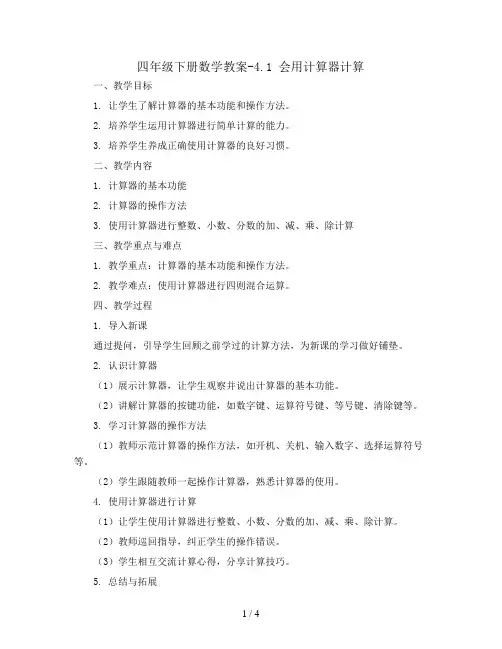 四年级下册数学教案-4.1 会用计算器计算

一、教学目标

1. 让学生了解计算器的基本功能和操作方法。

2. 培养学生运用计算器进行简单计算的能力。

3. 培养学生养成正确使用计算器的良好习惯。

二、教学内容

1. 计算器的基本功能

2. 计算器的操作方法

3. 使用计算器进行整数、小数、分数的加、减、乘、除计算

三、教学重点与难点

1. 教学重点：计算器的基本功能和操作方法。

2. 教学难点：使用计算器进行四则混合运算。

四、教学过程

1. 导入新课

通过提问，引导学生回顾之前学过的计算方法，为新课的学习做好铺垫。

2. 认识计算器

（1）展示计算器，让学生观察并说出计算器的基本功能。

（2）讲解计算器的按键功能，如数字键、运算符号键、等号键、清除键等。

3. 学习计算器的操作方法

（1）教师示范计算器的操作方法，如开机、关机、输入数字、选择运算符号等。

（2）学生跟随教师一起操作计算器，熟悉计算器的使用。

4. 使用计算器进行计算

（1）让学生使用计算器进行整数、小数、分数的加、减、乘、除计算。

（2）教师巡回指导，纠正学生的操作错误。

（3）学生相互交流计算心得，分享计算技巧。

5. 总结与拓展

1 / 4